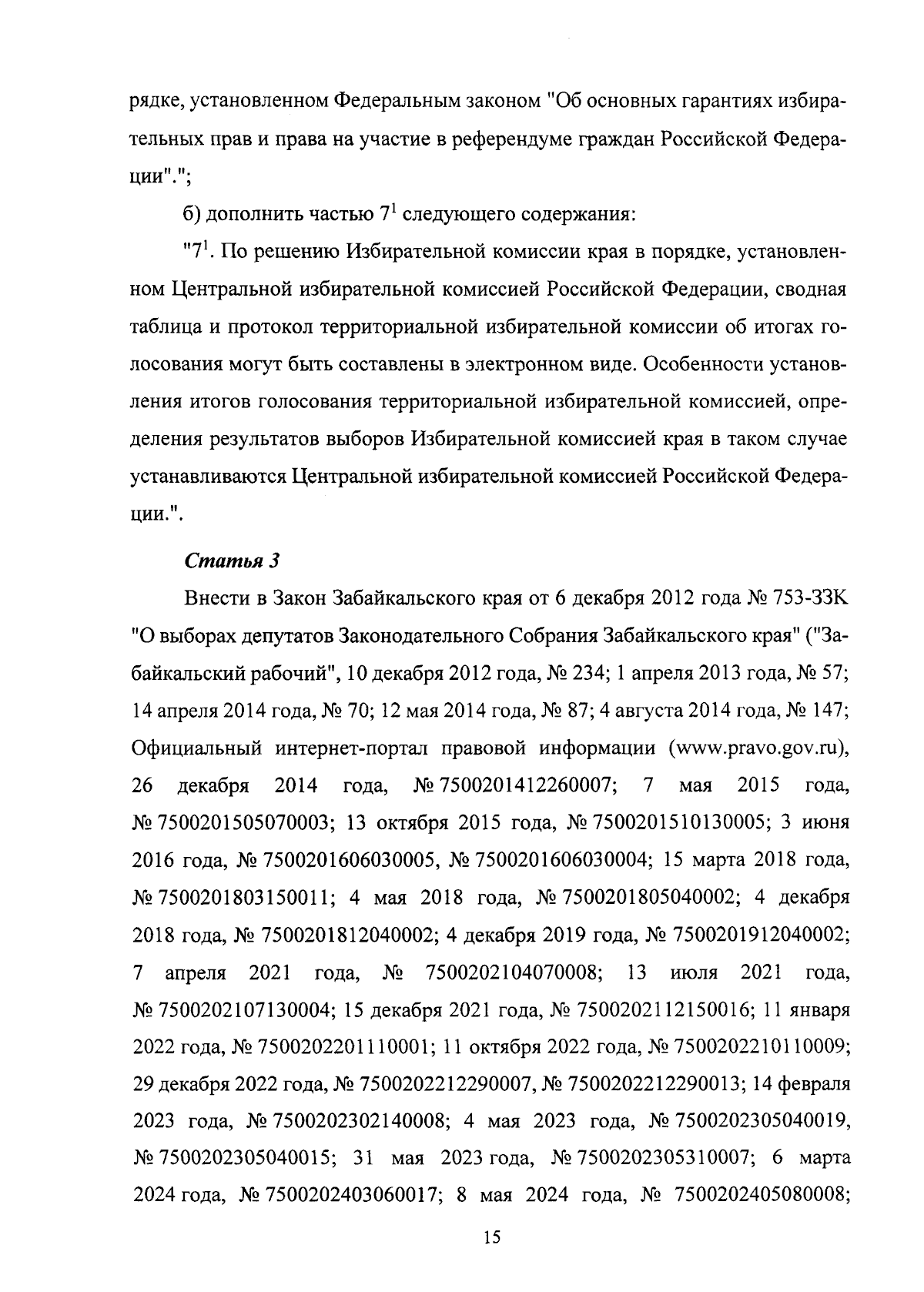 рядке, установленном Федеральным законом "Об основных гарантиях избирательных прав и права на участие в референдуме граждан Российской Федерации".";

б) дополнить частью $7^{1}$ следующего содержания:

"$7^{1}$. По решению Избирательной комиссии края в порядке, установленном Центральной избирательной комиссией Российской Федерации, сводная таблица и протокол территориальной избирательной комиссии об итогах голосования могут быть составлены в электронном виде. Особенности установления итогов голосования территориальной избирательной комиссией, определения результатов выборов Избирательной комиссией края в таком случае устанавливаются Центральной избирательной комиссией Российской Федерации.".

Статья 3

Внести в Закон Забайкальского края от 6 декабря 2012 года № 753-ЗЗК "О выборах депутатов Законодательного Собрания Забайкальского края" ("Забайкальский рабочий", 10 декабря 2012 года, № 234; 1 апреля 2013 года, № 57; 14 апреля 2014 года, № 70; 12 мая 2014 года, № 87; 4 августа 2014 года, № 147; Официальный интернет-портал правовой информации (www.pravo.gov.ru), 26 декабря 2014 года, № 7500201412260007; 7 мая 2015 года, № 7500201505070003; 13 октября 2015 года, № 7500201510130005; 3 июня 2016 года, № 7500201606030005, № 7500201606030004; 15 марта 2018 года, № 7500201803150011; 4 мая 2018 года, № 7500201805040002; 4 декабря 2018 года, № 7500201812040002; 4 декабря 2019 года, № 7500201912040002; 7 апреля 2021 года, № 7500202104070008; 13 июля 2021 года, № 7500202107130004; 15 декабря 2021 года, № 7500202112150016; 11 января 2022 года, № 7500202201110001; 11 октября 2022 года, № 7500202210110009; 29 декабря 2022 года, № 7500202212290007, № 7500202212290013; 14 февраля 2023 года, № 7500202302140008; 4 мая 2023 года, № 7500202305040019, № 7500202305040015; 31 мая 2023 года, № 7500202305310007; 6 марта 2024 года, № 7500202403060017; 8 мая 2024 года, № 7500202405080008;

15